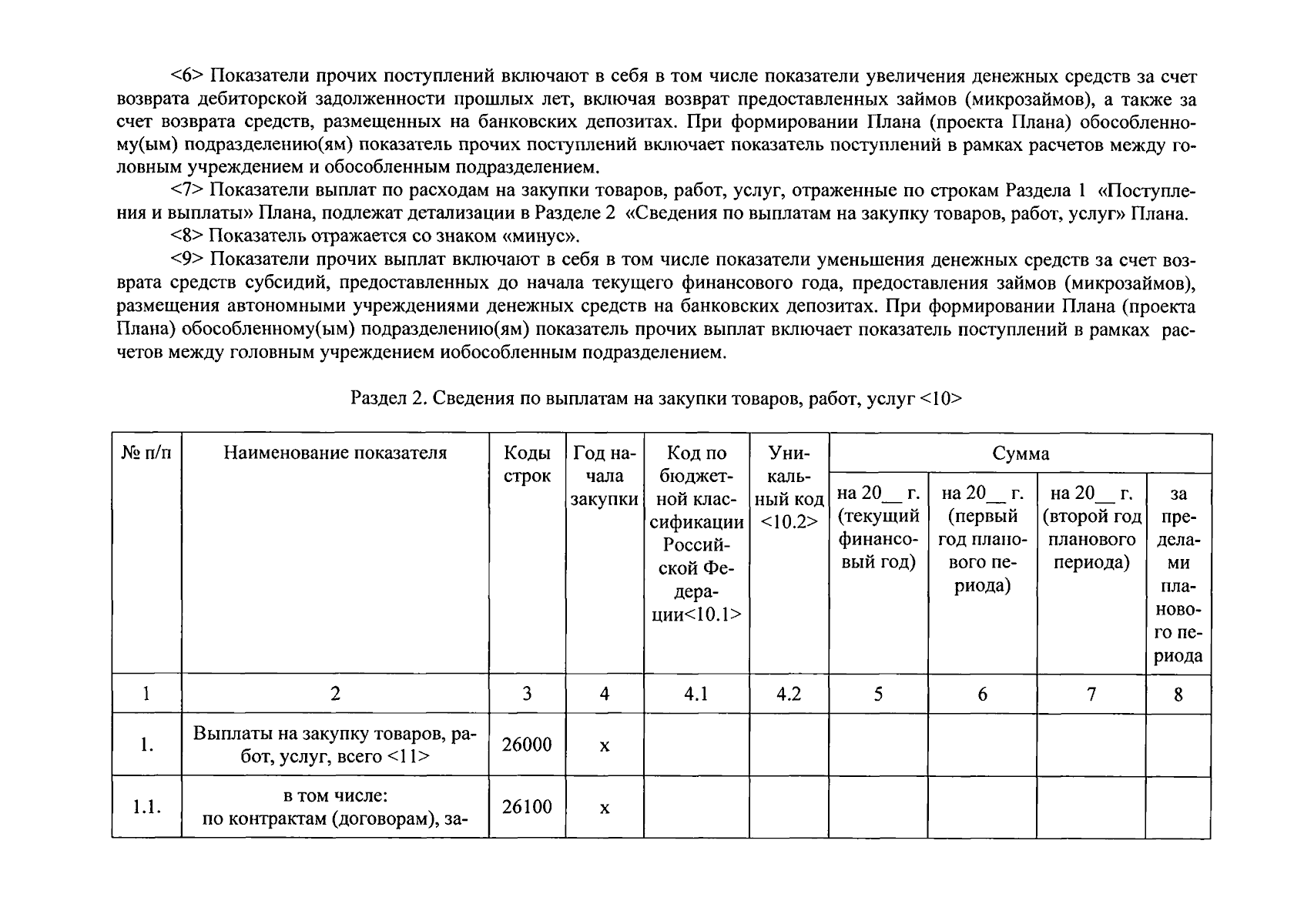 <6> Показатели прочих поступлений включают в себя в том числе показатели увеличения денежных средств за счет возврата дебиторской задолженности прошлых лет, включая возврат предоставленных займов (микрозаймов), а также за счет возврата средств, размещенных на банковских депозитах. При формировании Плана (проекта Плана) обособленному(ым) подразделению(ям) показатель прочих поступлений включает показатель поступлений в рамках расчетов между головным учреждением и обособленным подразделением.

<7> Показатели выплат по расходам на закупки товаров, работ, услуг, отраженные по строкам Раздела 1 «Поступления и выплаты» Плана, подлежат детализации в Разделе 2 «Сведения по выплатам на закупку товаров, работ, услуг» Плана.

<8> Показатель отражается со знаком «минус».

<9> Показатели прочих выплат включают в себя в том числе показатели уменьшения денежных средств за счет возврата средств субсидий, предоставленных до начала текущего финансового года, предоставления займов (микрозаймов), размещения автономными учреждениями денежных средств на банковских депозитах. При формировании Плана (проекта Плана) обособленному(ым) подразделению(ям) показатель прочих выплат включает показатель поступлений в рамках расчетов между головным учреждением иобособленным подразделением.

Раздел 2. Сведения по выплатам на закупки товаров, работ, услуг <10>

| № п/п | Наименование показателя | Коды строк | Год начала закупки | Код по бюджетной классификации Российской Федерации<10.1> | Уникальный код <10.2> | Сумма на 20__ г. (текущий финансовый год) | Сумма на 20__ г. (первый год планового периода) | Сумма на 20__ г. (второй год планового периода) | Сумма за пределами планового периода |
|---|---|---|---|---|---|---|---|---|---|
| 1 | 2 | 3 | 4 | 4.1 | 4.2 | 5 | 6 | 7 | 8 |
| 1. | Выплаты на закупку товаров, работ, услуг, всего <11> | 26000 | x | | | | | | |
| 1.1. | в том числе: по контрактам (договорам), за- | 26100 | x | | | | | | |